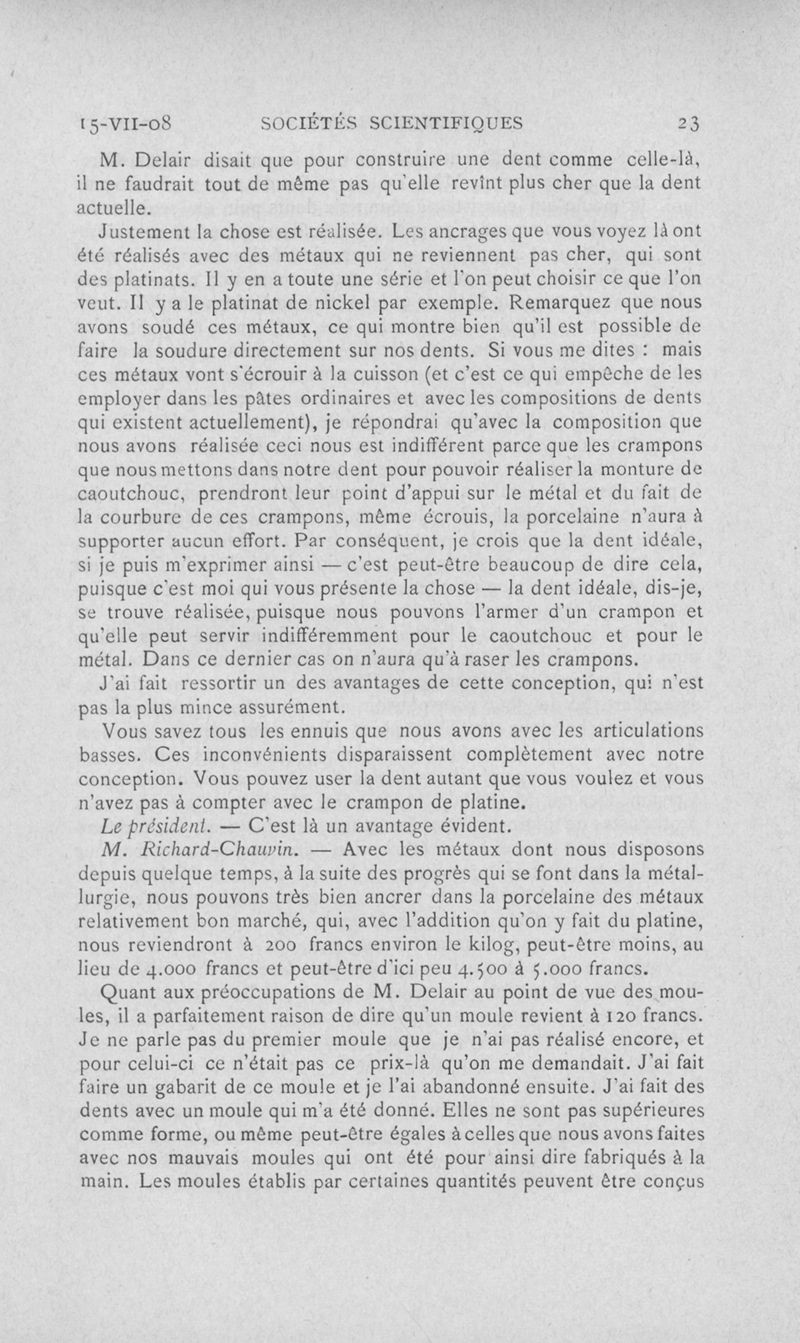 15-VII-08 SOCIÉTÉS SCIENTIFIQUES 23

M. Delair disait que pour construire une dent comme celle-là, il ne faudrait tout de même pas qu'elle revînt plus cher que la dent actuelle.

Justement la chose est réalisée. Les ancrages que vous voyez là ont été réalisés avec des métaux qui ne reviennent pas cher, qui sont des platinats. Il y en a toute une série et l'on peut choisir ce que l'on veut. Il y a le platinat de nickel par exemple. Remarquez que nous avons soudé ces métaux, ce qui montre bien qu'il est possible de faire la soudure directement sur nos dents. Si vous me dites : mais ces métaux vont s'écrouir à la cuisson (et c'est ce qui empêche de les employer dans les pâtes ordinaires et avec les compositions de dents qui existent actuellement), je répondrai qu'avec la composition que nous avons réalisée ceci nous est indifférent parce que les crampons que nous mettons dans notre dent pour pouvoir réaliser la monture de caoutchouc, prendront leur point d'appui sur le métal et du fait de la courbure de ces crampons, même écrouis, la porcelaine n'aura à supporter aucun effort. Par conséquent, je crois que la dent idéale, si je puis m'exprimer ainsi — c'est peut-être beaucoup de dire cela, puisque c'est moi qui vous présente la chose — la dent idéale, dis-je, se trouve réalisée, puisque nous pouvons l'armer d'un crampon et qu'elle peut servir indifféremment pour le caoutchouc et pour le métal. Dans ce dernier cas on n'aura qu'à raser les crampons.

J'ai fait ressortir un des avantages de cette conception, qui n'est pas la plus mince assurément.

Vous savez tous les ennuis que nous avons avec les articulations basses. Ces inconvénients disparaissent complètement avec notre conception. Vous pouvez user la dent autant que vous voulez et vous n'avez pas à compter avec le crampon de platine.

Le président. — C'est là un avantage évident.

M. Richard-Chauvin. — Avec les métaux dont nous disposons depuis quelque temps, à la suite des progrès qui se font dans la métallurgie, nous pouvons très bien ancrer dans la porcelaine des métaux relativement bon marché, qui, avec l'addition qu'on y fait du platine, nous reviendront à 200 francs environ le kilog, peut-être moins, au lieu de 4.000 francs et peut-être d'ici peu 4.500 à 5.000 francs.

Quant aux préoccupations de M. Delair au point de vue des moules, il a parfaitement raison de dire qu'un moule revient à 120 francs. Je ne parle pas du premier moule que je n'ai pas réalisé encore, et pour celui-ci ce n'était pas ce prix-là qu'on me demandait. J'ai fait faire un gabarit de ce moule et je l'ai abandonné ensuite. J'ai fait des dents avec un moule qui m'a été donné. Elles ne sont pas supérieures comme forme, ou même peut-être égales à celles que nous avons faites avec nos mauvais moules qui ont été pour ainsi dire fabriqués à la main. Les moules établis par certaines quantités peuvent être conçus